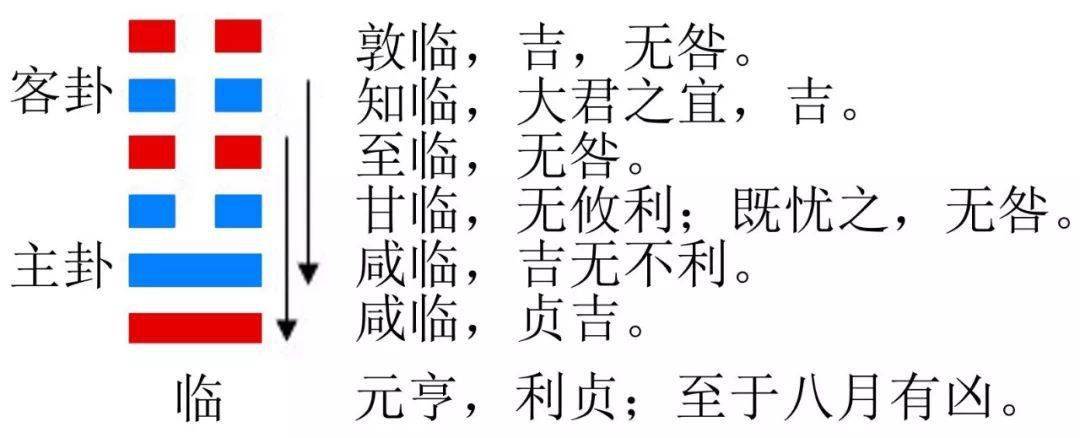 客卦

主卦

敦临，吉，无咎。
知临，大君之宜，吉。
至临，无咎。
甘临，无攸利；既忧之，无咎。
咸临，吉无不利。
咸临，贞吉。

临

元亨，利贞；至于八月有凶。